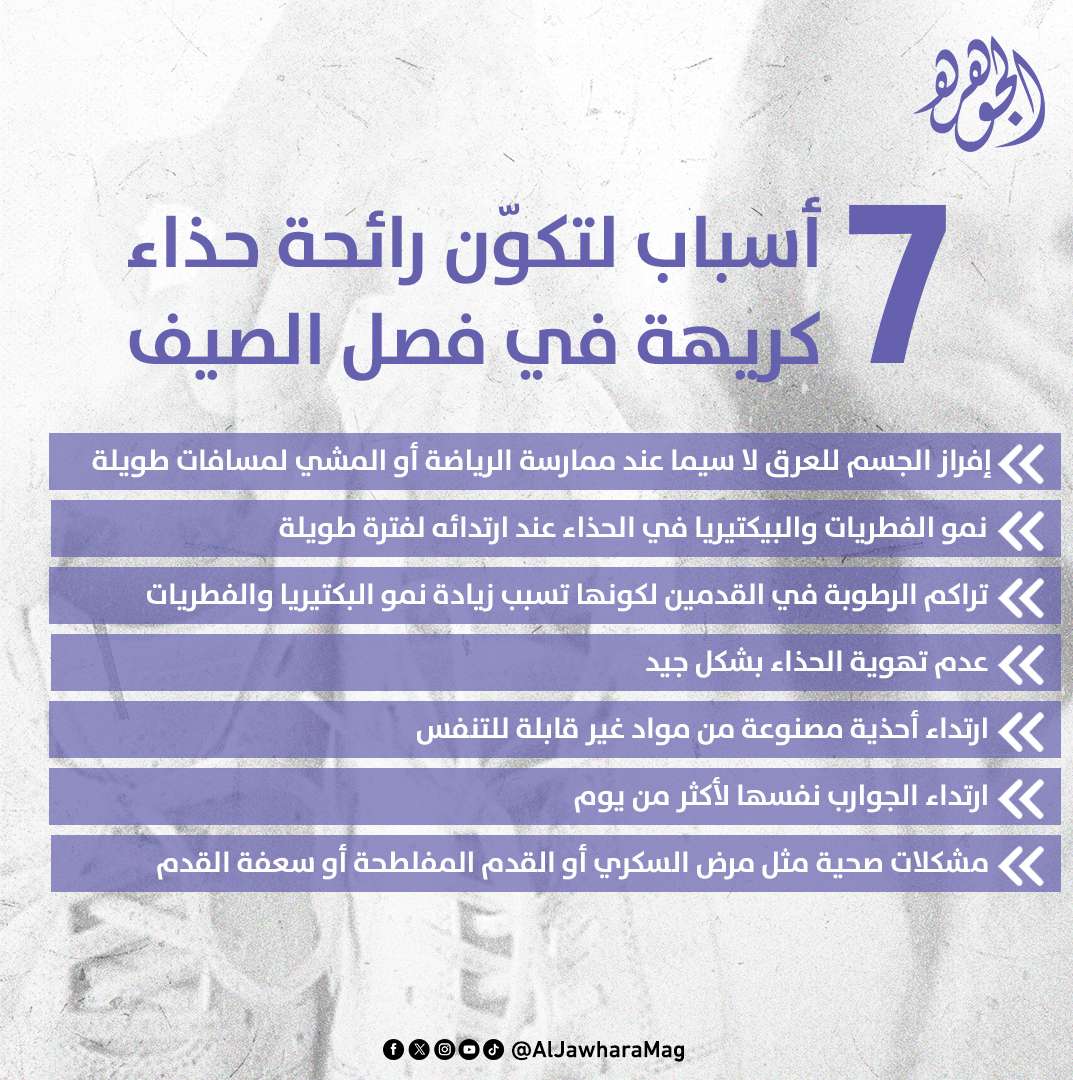 الجوهرة

7 أسباب لتكوّن رائحة حذاء كريهة في فصل الصيف

إفراز الجسم للعرق لا سيما عند ممارسة الرياضة أو المشي لمسافات طويلة

نمو الفطريات والبيكتيريا في الحذاء عند ارتدائه لفترة طويلة

تراكم الرطوبة في القدمين لكونها تسبب زيادة نمو البكتيريا والفطريات

عدم تهوية الحذاء بشكل جيد

ارتداء أحذية مصنوعة من مواد غير قابلة للتنفس

ارتداء الجوارب نفسها لأكثر من يوم

مشكلات صحية مثل مرض السكري أو القدم المفلطحة أو سعفة القدم

@AlJawharaMag